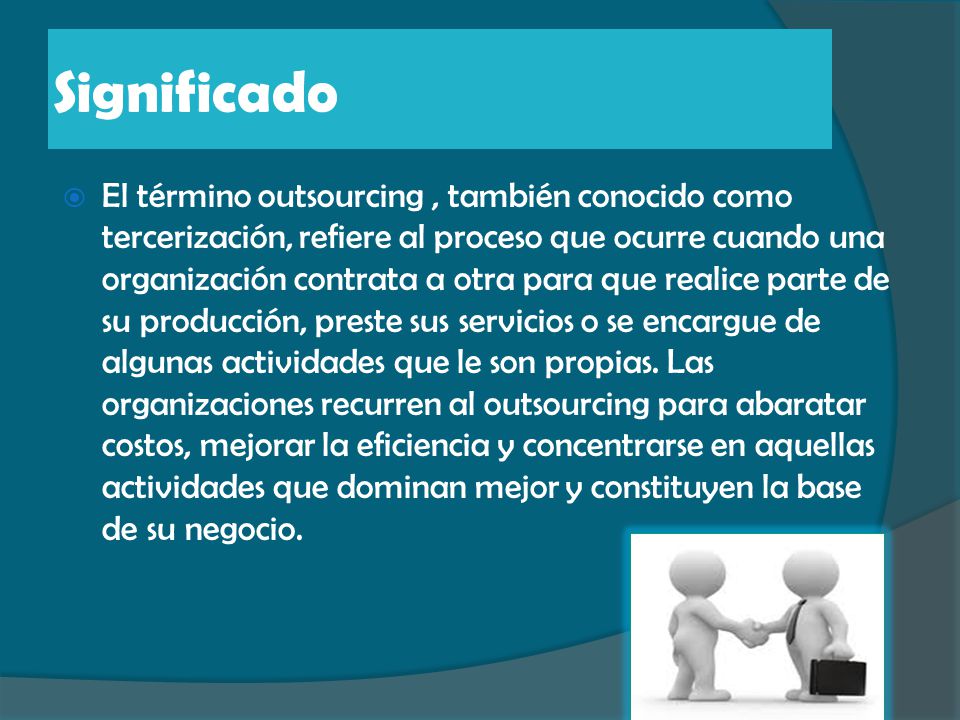 Significado

El término outsourcing , también conocido como tercerización, refiere al proceso que ocurre cuando una organización contrata a otra para que realice parte de su producción, preste sus servicios o se encargue de algunas actividades que le son propias. Las organizaciones recurren al outsourcing para abaratar costos, mejorar la eficiencia y concentrarse en aquellas actividades que dominan mejor y constituyen la base de su negocio.